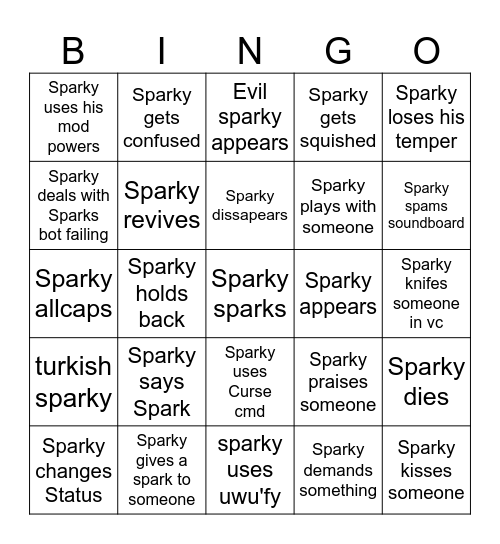 | B | I | N | G | O |
|---|---|---|---|---|
| Sparky uses his mod powers | Sparky gets confused | Evil sparky appears | Sparky gets squished | Sparky loses his temper |
| Sparky deals with Sparks bot failing | Sparky revives | Sparky dissapears | Sparky plays with someone | Sparky spams soundboard |
| Sparky allcaps | Sparky holds back | Sparky sparks | Sparky appears | Sparky knifes someone in vc |
| turkish sparky | Sparky says Spark | Sparky uses Curse cmd | Sparky praises someone | Sparky dies |
| Sparky changes Status | Sparky gives a spark to someone | sparky uses uwu'fy | Sparky demands something | Sparky kisses someone |